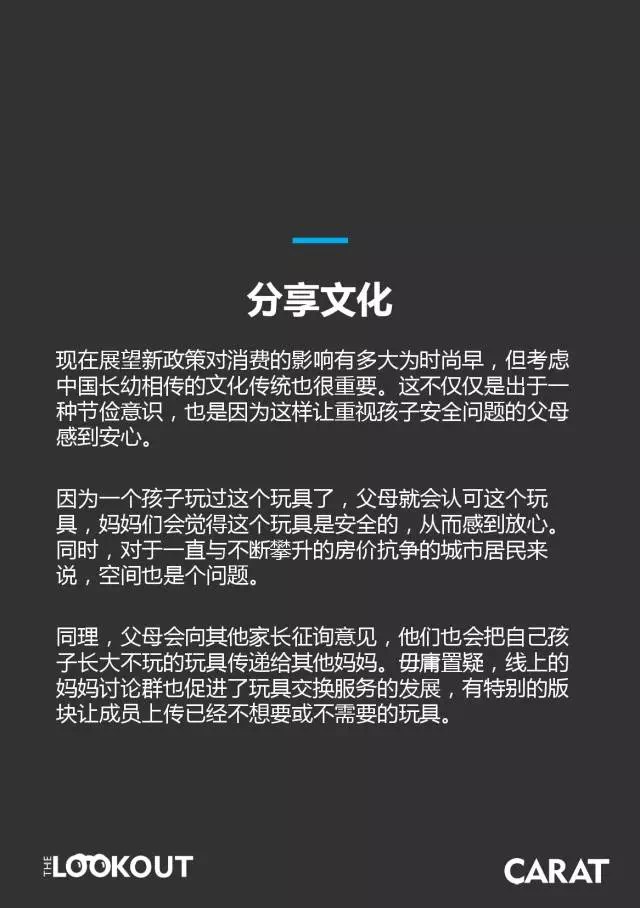 分享文化

现在展望新政策对消费的影响有多大为时尚早，但考虑中国长幼相传的文化传统也很重要。这不仅仅是出于一种节俭意识，也是因为这样让重视孩子安全问题的父母感到安心。

因为一个孩子玩过这个玩具了，父母就会认可这个玩具，妈妈们会觉得这个玩具是安全的，从而感到放心。同时，对于一直与不断攀升的房价抗争的城市居民来说，空间也是个问题。

同理，父母会向其他家长征询意见，他们也会把自己孩子长大不玩的玩具传递给其他妈妈。毋庸置疑，线上的妈妈讨论群也促进了玩具交换服务的发展，有特别的版块让成员上传已经不想要或不需要的玩具。

THE LOOKOUT

CARAT